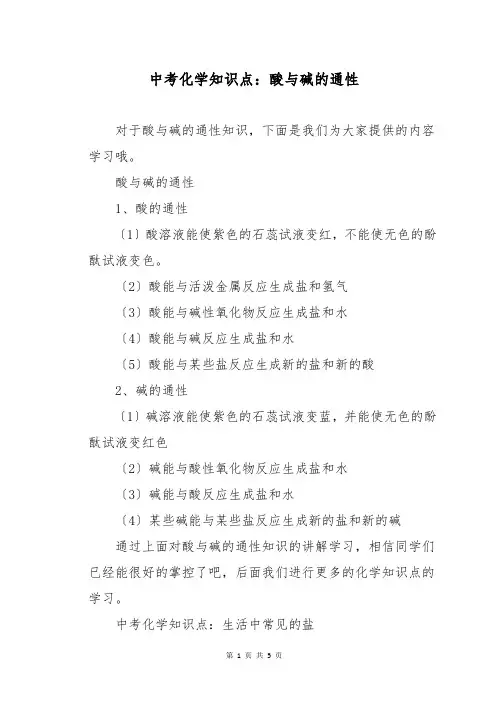 中考化学知识点：酸与碱的通性

对于酸与碱的通性知识，下面是我们为大家提供的内容学习哦。

酸与碱的通性

1、酸的通性

〔1〕酸溶液能使紫色的石蕊试液变红，不能使无色的酚酞试液变色。

〔2〕酸能与活泼金属反应生成盐和氢气

〔3〕酸能与碱性氧化物反应生成盐和水

〔4〕酸能与碱反应生成盐和水

〔5〕酸能与某些盐反应生成新的盐和新的酸

2、碱的通性

〔1〕碱溶液能使紫色的石蕊试液变蓝，并能使无色的酚酞试液变红色

〔2〕碱能与酸性氧化物反应生成盐和水

〔3〕碱能与酸反应生成盐和水

〔4〕某些碱能与某些盐反应生成新的盐和新的碱

通过上面对酸与碱的通性知识的讲解学习，相信同学们已经能很好的掌控了吧，后面我们进行更多的化学知识点的学习。

中考化学知识点：生活中常见的盐

第 1 页 共 5 页